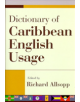 Dictionary of
Caribbean
English
Usage

Edited by
Richard Allsopp